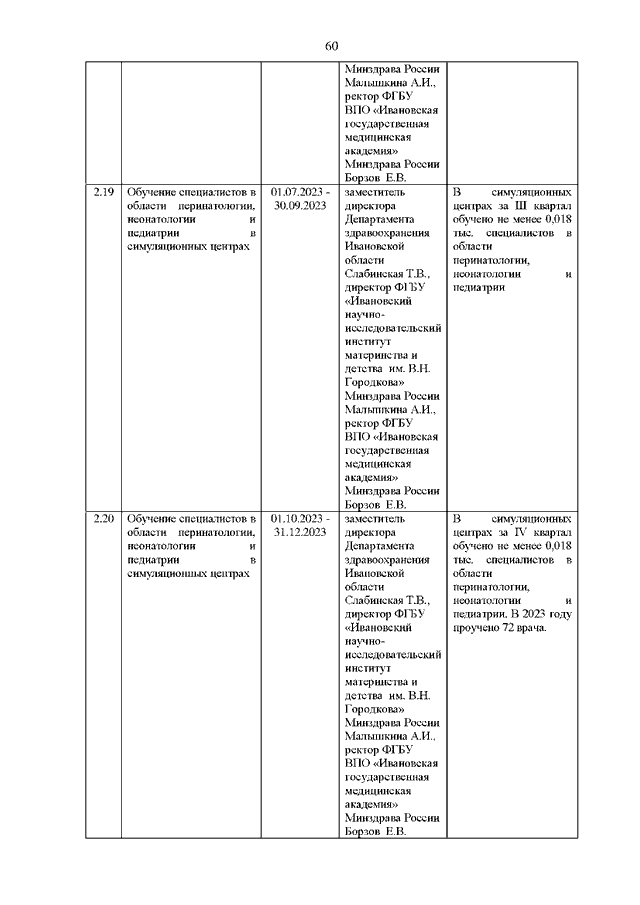 60

| | | | | |
|---|---|---|---|---|
| | | | Минздрава России Малышкина А.И., ректор ФГБУ ВПО «Ивановская государственная медицинская академия» Минздрава России Борзов Е.В. | |
| 2.19 | Обучение специалистов в области перинатологии, неонатологии и педиатрии в симуляционных центрах | 01.07.2023 - 30.09.2023 | заместитель директора Департамента здравоохранения Ивановской области Слабинская Т.В., директор ФГБУ «Ивановский научно-исследовательский институт материнства и детства им. В.Н. Городкова» Минздрава России Малышкина А.И., ректор ФГБУ ВПО «Ивановская государственная медицинская академия» Минздрава России Борзов Е.В. | В симуляционных центрах за III квартал обучено не менее 0,018 тыс. специалистов в области перинатологии, неонатологии и педиатрии |
| 2.20 | Обучение специалистов в области перинатологии, неонатологии и педиатрии в симуляционных центрах | 01.10.2023 - 31.12.2023 | заместитель директора Департамента здравоохранения Ивановской области Слабинская Т.В., директор ФГБУ «Ивановский научно-исследовательский институт материнства и детства им. В.Н. Городкова» Минздрава России Малышкина А.И., ректор ФГБУ ВПО «Ивановская государственная медицинская академия» Минздрава России Борзов Е.В. | В симуляционных центрах за IV квартал обучено не менее 0,018 тыс. специалистов в области перинатологии, неонатологии и педиатрии. В 2023 году проучено 72 врача. |